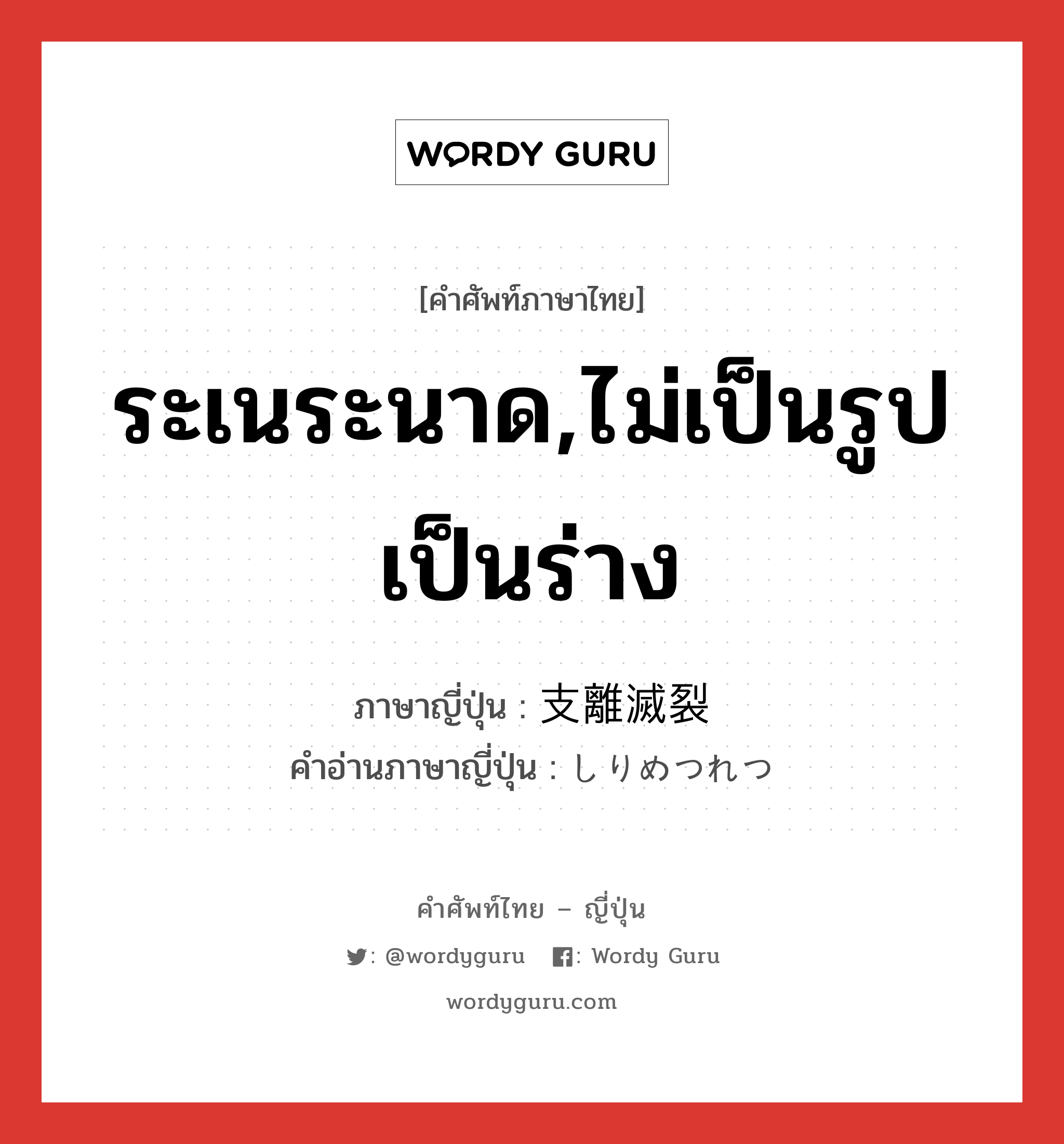 WORDY GURU

[คำศัพท์ภาษาไทย]

ระเนระนาด,ไม่เป็นรูปเป็นร่าง

ภาษาญี่ปุ่น : 支離滅裂
คำอ่านภาษาญี่ปุ่น : しりめつれつ

คำศัพท์ไทย – ญี่ปุ่น

: @wordyguru   : Wordy Guru

wordyguru.com